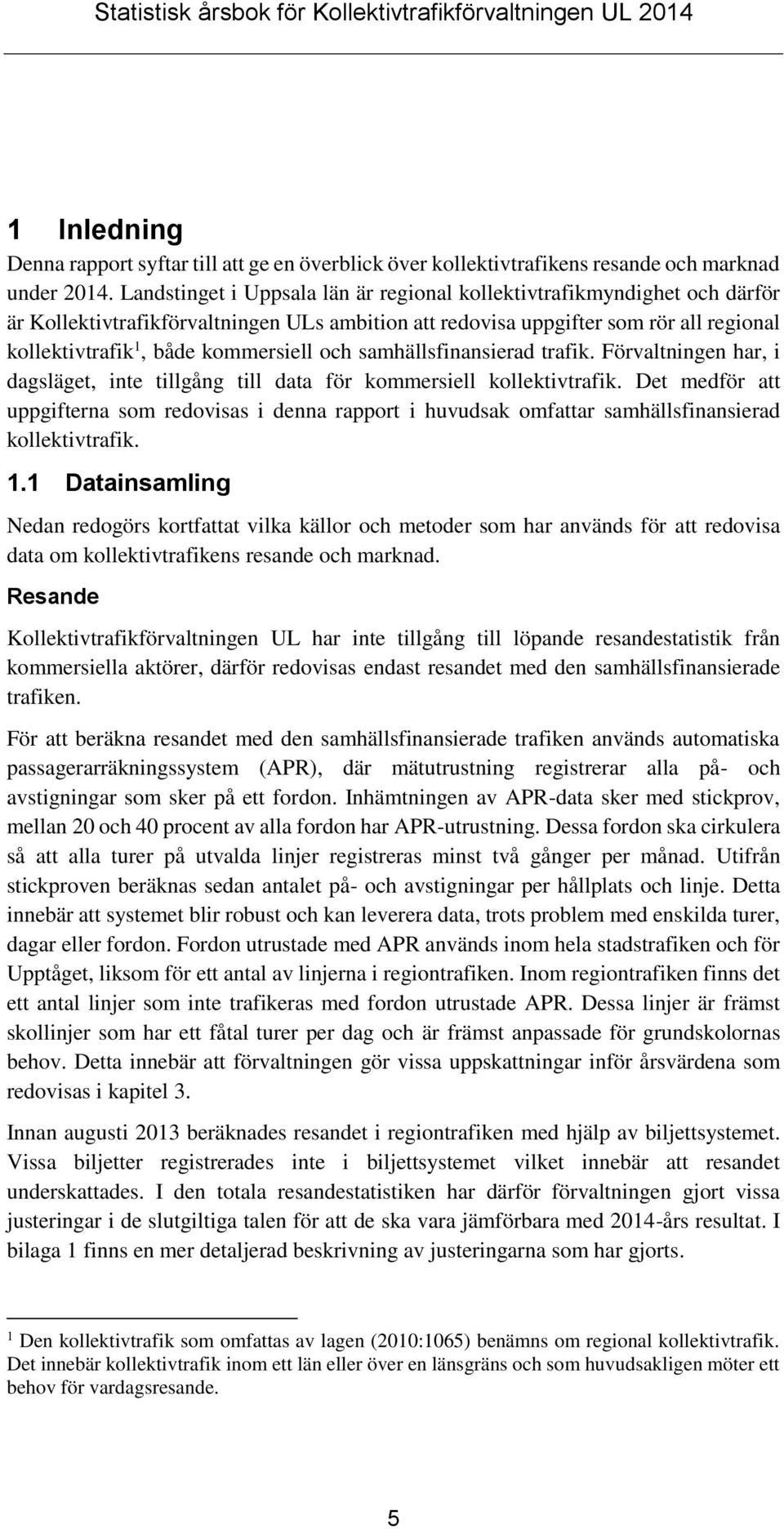 Statistisk årsbok för Kollektivtrafikförvaltningen UL 2014

1 Inledning

Denna rapport syftar till att ge en överblick över kollektivtrafikens resande och marknad under 2014. Landstinget i Uppsala län är regional kollektivtrafikmyndighet och därför är Kollektivtrafikförvaltningen ULs ambition att redovisa uppgifter som rör all regional kollektivtrafik$^1$, både kommersiell och samhällsfinansierad trafik. Förvaltningen har, i dagsläget, inte tillgång till data för kommersiell kollektivtrafik. Det medför att uppgifterna som redovisas i denna rapport i huvudsak omfattar samhällsfinansierad kollektivtrafik.

1.1 Datainsamling

Nedan redogörs kortfattat vilka källor och metoder som har används för att redovisa data om kollektivtrafikens resande och marknad.

Resande

Kollektivtrafikförvaltningen UL har inte tillgång till löpande resandestatistik från kommersiella aktörer, därför redovisas endast resandet med den samhällsfinansierade trafiken.

För att beräkna resandet med den samhällsfinansierade trafiken används automatiska passagerarräkningssystem (APR), där mätutrustning registrerar alla på- och avstigningar som sker på ett fordon. Inhämtningen av APR-data sker med stickprov, mellan 20 och 40 procent av alla fordon har APR-utrustning. Dessa fordon ska cirkulera så att alla turer på utvalda linjer registreras minst två gånger per månad. Utifrån stickproven beräknas sedan antalet på- och avstigningar per hållplats och linje. Detta innebär att systemet blir robust och kan leverera data, trots problem med enskilda turer, dagar eller fordon. Fordon utrustade med APR används inom hela stadstrafiken och för Upptåget, liksom för ett antal av linjerna i regiontrafiken. Inom regiontrafiken finns det ett antal linjer som inte trafikeras med fordon utrustade APR. Dessa linjer är främst skollinjer som har ett fåtal turer per dag och är främst anpassade för grundskolornas behov. Detta innebär att förvaltningen gör vissa uppskattningar inför årsvärdena som redovisas i kapitel 3.

Innan augusti 2013 beräknades resandet i regiontrafiken med hjälp av biljettsystemet. Vissa biljetter registrerades inte i biljettsystemet vilket innebär att resandet underskattades. I den totala resandestatistiken har därför förvaltningen gjort vissa justeringar i de slutgiltiga talen för att de ska vara jämförbara med 2014-års resultat. I bilaga 1 finns en mer detaljerad beskrivning av justeringarna som har gjorts.

$^1$ Den kollektivtrafik som omfattas av lagen (2010:1065) benämns om regional kollektivtrafik. Det innebär kollektivtrafik inom ett län eller över en länsgräns och som huvudsakligen möter ett behov för vardagsresande.

5